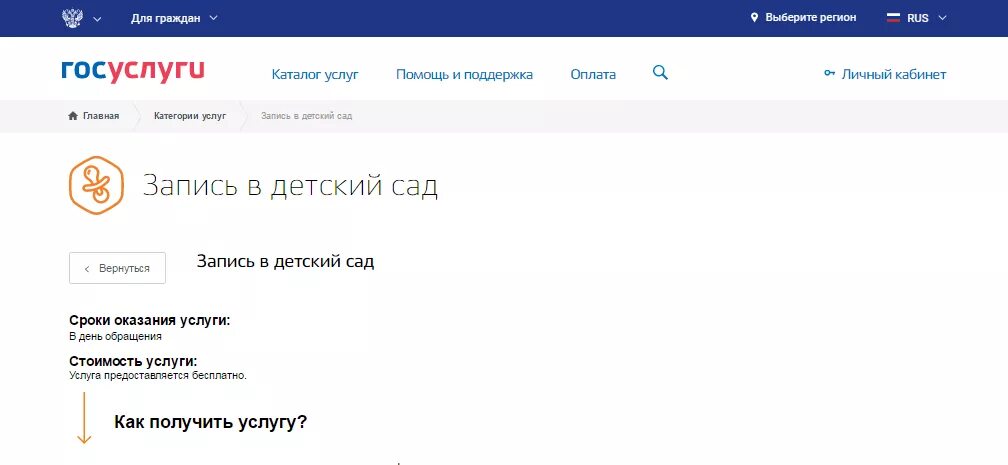 Для граждан

Выберите регион

RUS

госуслуги

Каталог услуг

Помощь и поддержка

Оплата

Личный кабинет

Главная

Категории услуг

Запись в детский сад

Запись в детский сад

Вернуться

Запись в детский сад

Сроки оказания услуги:
В день обращения

Стоимость услуги:
Услуга предоставляется бесплатно.

Как получить услугу?